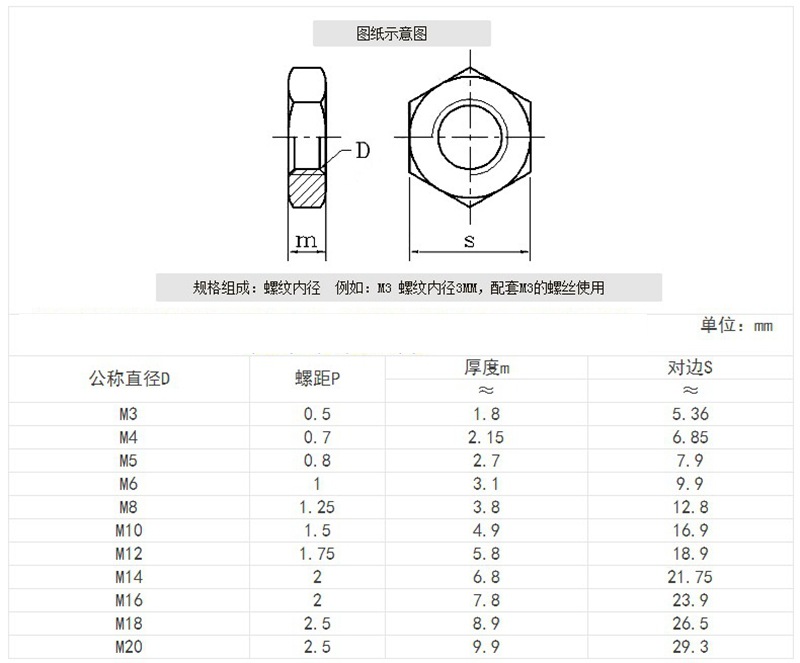 图纸示意图

D

m

s

规格组成：螺纹内径　例如：M3 螺纹内径3MM，配套M3的螺丝使用

单位：mm

| 公称直径D | 螺距P | 厚度m ≈ | 对边S ≈ |
|---|---|---|---|
| M3 | 0.5 | 1.8 | 5.36 |
| M4 | 0.7 | 2.15 | 6.85 |
| M5 | 0.8 | 2.7 | 7.9 |
| M6 | 1 | 3.1 | 9.9 |
| M8 | 1.25 | 3.8 | 12.8 |
| M10 | 1.5 | 4.9 | 16.9 |
| M12 | 1.75 | 5.8 | 18.9 |
| M14 | 2 | 6.8 | 21.75 |
| M16 | 2 | 7.8 | 23.9 |
| M18 | 2.5 | 8.9 | 26.5 |
| M20 | 2.5 | 9.9 | 29.3 |